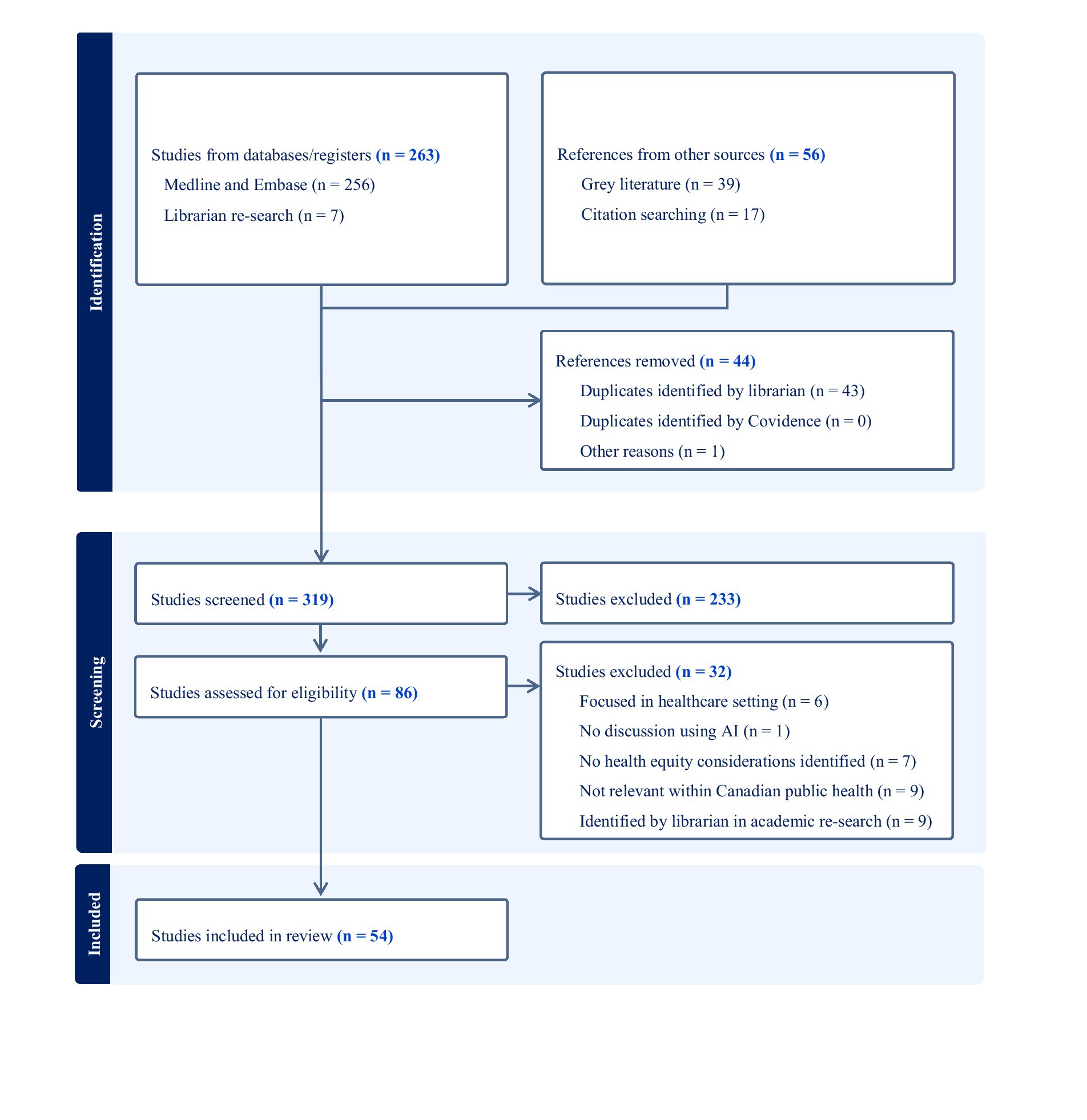 Identification

Studies from databases/registers (n = 263)
Medline and Embase (n = 256)
Librarian re-search (n = 7)

References from other sources (n = 56)
Grey literature (n = 39)
Citation searching (n = 17)

References removed (n = 44)
Duplicates identified by librarian (n = 43)
Duplicates identified by Covidence (n = 0)
Other reasons (n = 1)

Screening

Studies screened (n = 319)

Studies excluded (n = 233)

Studies assessed for eligibility (n = 86)

Studies excluded (n = 32)
Focused in healthcare setting (n = 6)
No discussion using AI (n = 1)
No health equity considerations identified (n = 7)
Not relevant within Canadian public health (n = 9)
Identified by librarian in academic re-search (n = 9)

Included

Studies included in review (n = 54)